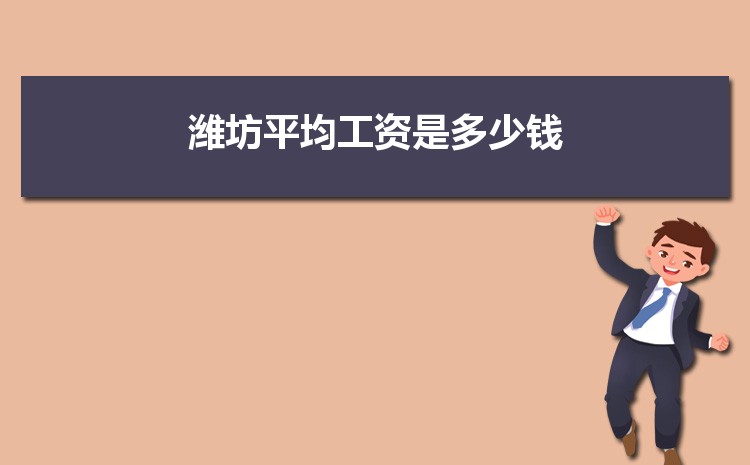 潍坊平均工资是多少钱